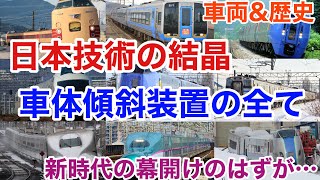 車両&歴史

日本技術の結晶

車体傾斜装置の全て

新時代の幕開けのはずが…